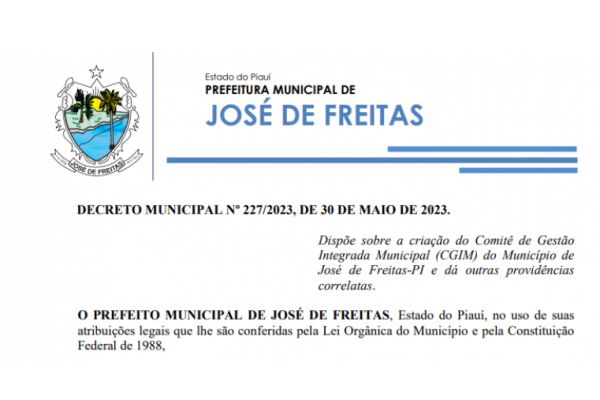 JOSÉ DE FREITAS

Estado do Piauí
PREFEITURA MUNICIPAL DE
JOSÉ DE FREITAS

DECRETO MUNICIPAL Nº 227/2023, DE 30 DE MAIO DE 2023.

Dispõe sobre a criação do Comitê de Gestão Integrada Municipal (CGIM) do Município de José de Freitas-PI e dá outras providências correlatas.

O PREFEITO MUNICIPAL DE JOSÉ DE FREITAS, Estado do Piauí, no uso de suas atribuições legais que lhe são conferidas pela Lei Orgânica do Município e pela Constituição Federal de 1988,